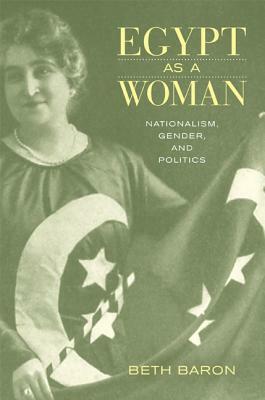 EGYPT
AS A
WOMAN

NATIONALISM,
GENDER,
AND
POLITICS

BETH BARON